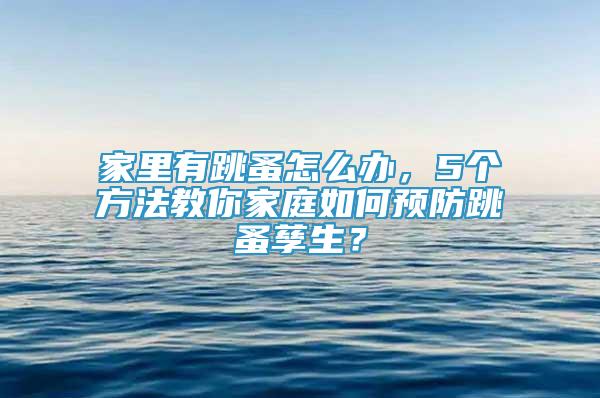 家里有跳蚤怎么办，5个方法教你家庭如何预防跳蚤孳生？